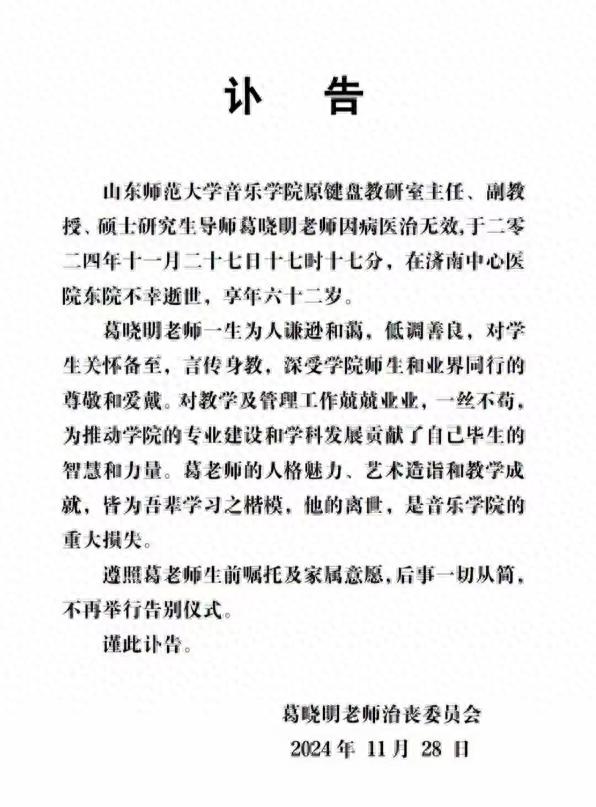 讣　告

山东师范大学音乐学院原键盘教研室主任、副教授、硕士研究生导师葛晓明老师因病医治无效，于二零二四年十一月二十七日十七时十七分，在济南中心医院东院不幸逝世，享年六十二岁。

葛晓明老师一生为人谦逊和蔼，低调善良，对学生关怀备至，言传身教，深受学院师生和业界同行的尊敬和爱戴。对教学及管理工作兢兢业业，一丝不苟，为推动学院的专业建设和学科发展贡献了自己毕生的智慧和力量。葛老师的人格魅力、艺术造诣和教学成就，皆为吾辈学习之楷模，他的离世，是音乐学院的重大损失。

遵照葛老师生前嘱托及家属意愿，后事一切从简，不再举行告别仪式。

谨此讣告。

葛晓明老师治丧委员会
2024 年　11 月　28 日